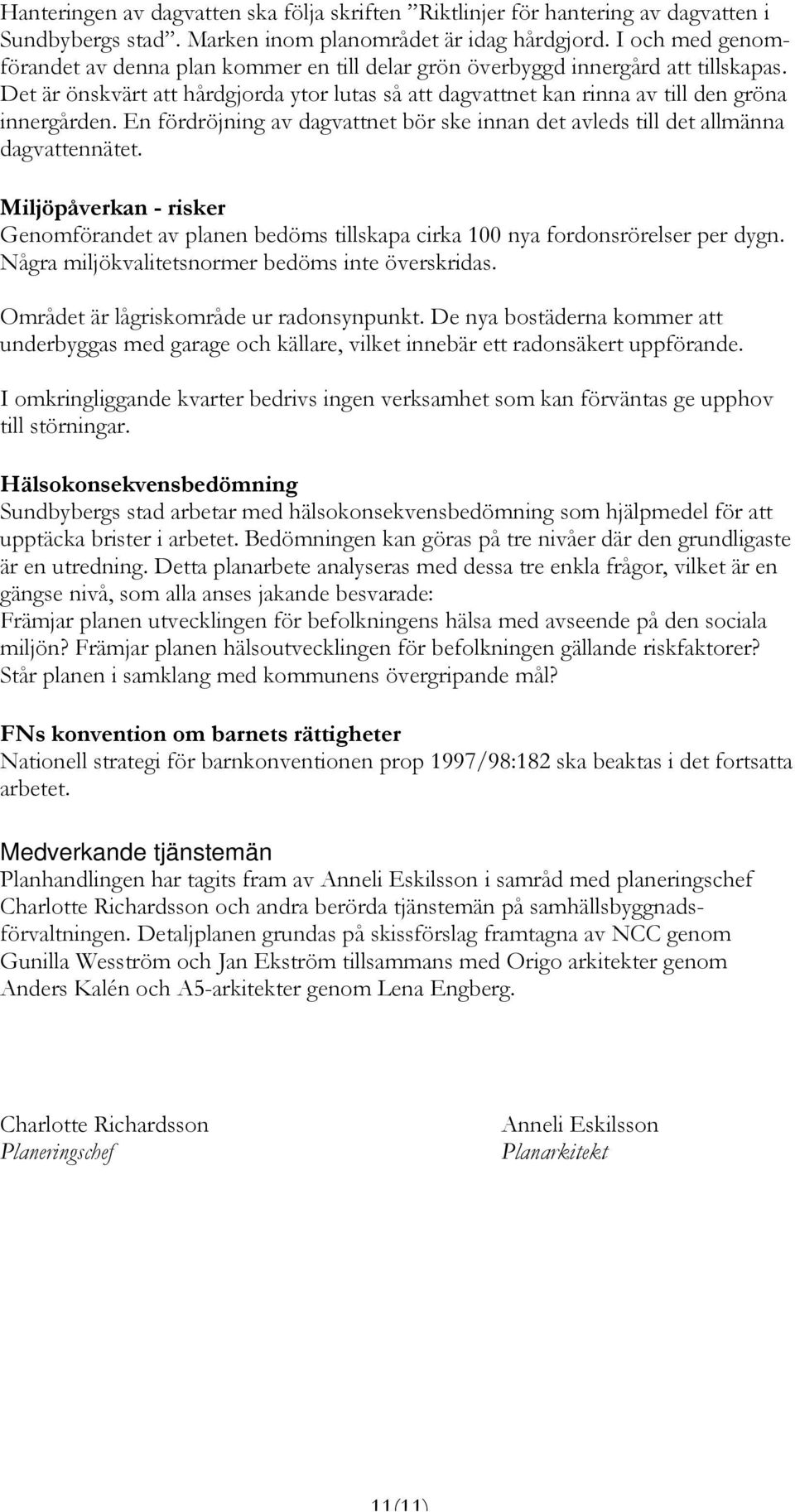 Hanteringen av dagvatten ska följa skriften ”Riktlinjer för hantering av dagvatten i Sundbybergs stad”. Marken inom planområdet är idag hårdgjord. I och med genomförandet av denna plan kommer en till delar grön överbyggd innergård att tillskapas. Det är önskvärt att hårdgjorda ytor lutas så att dagvattnet kan rinna av till den gröna innergården. En fördröjning av dagvattnet bör ske innan det avleds till det allmänna dagvattennätet.

Miljöpåverkan - risker
Genomförandet av planen bedöms tillskapa cirka 100 nya fordonsrörelser per dygn. Några miljökvalitetsnormer bedöms inte överskridas.

Området är lågriskområde ur radonsynpunkt. De nya bostäderna kommer att underbyggas med garage och källare, vilket innebär ett radonsäkert uppförande.

I omkringliggande kvarter bedrivs ingen verksamhet som kan förväntas ge upphov till störningar.

Hälsokonsekvensbedömning
Sundbybergs stad arbetar med hälsokonsekvensbedömning som hjälpmedel för att upptäcka brister i arbetet. Bedömningen kan göras på tre nivåer där den grundligaste är en utredning. Detta planarbete analyseras med dessa tre enkla frågor, vilket är en gängse nivå, som alla anses jakande besvarade:
Främjar planen utvecklingen för befolkningens hälsa med avseende på den sociala miljön? Främjar planen hälsoutvecklingen för befolkningen gällande riskfaktorer? Står planen i samklang med kommunens övergripande mål?

FNs konvention om barnets rättigheter
Nationell strategi för barnkonventionen prop 1997/98:182 ska beaktas i det fortsatta arbetet.

Medverkande tjänstemän
Planhandlingen har tagits fram av Anneli Eskilsson i samråd med planeringschef Charlotte Richardsson och andra berörda tjänstemän på samhällsbyggnadsförvaltningen. Detaljplanen grundas på skissförslag framtagna av NCC genom Gunilla Wesström och Jan Ekström tillsammans med Origo arkitekter genom Anders Kalén och A5-arkitekter genom Lena Engberg.

Charlotte Richardsson
Planeringschef

Anneli Eskilsson
Planarkitekt

11(11)